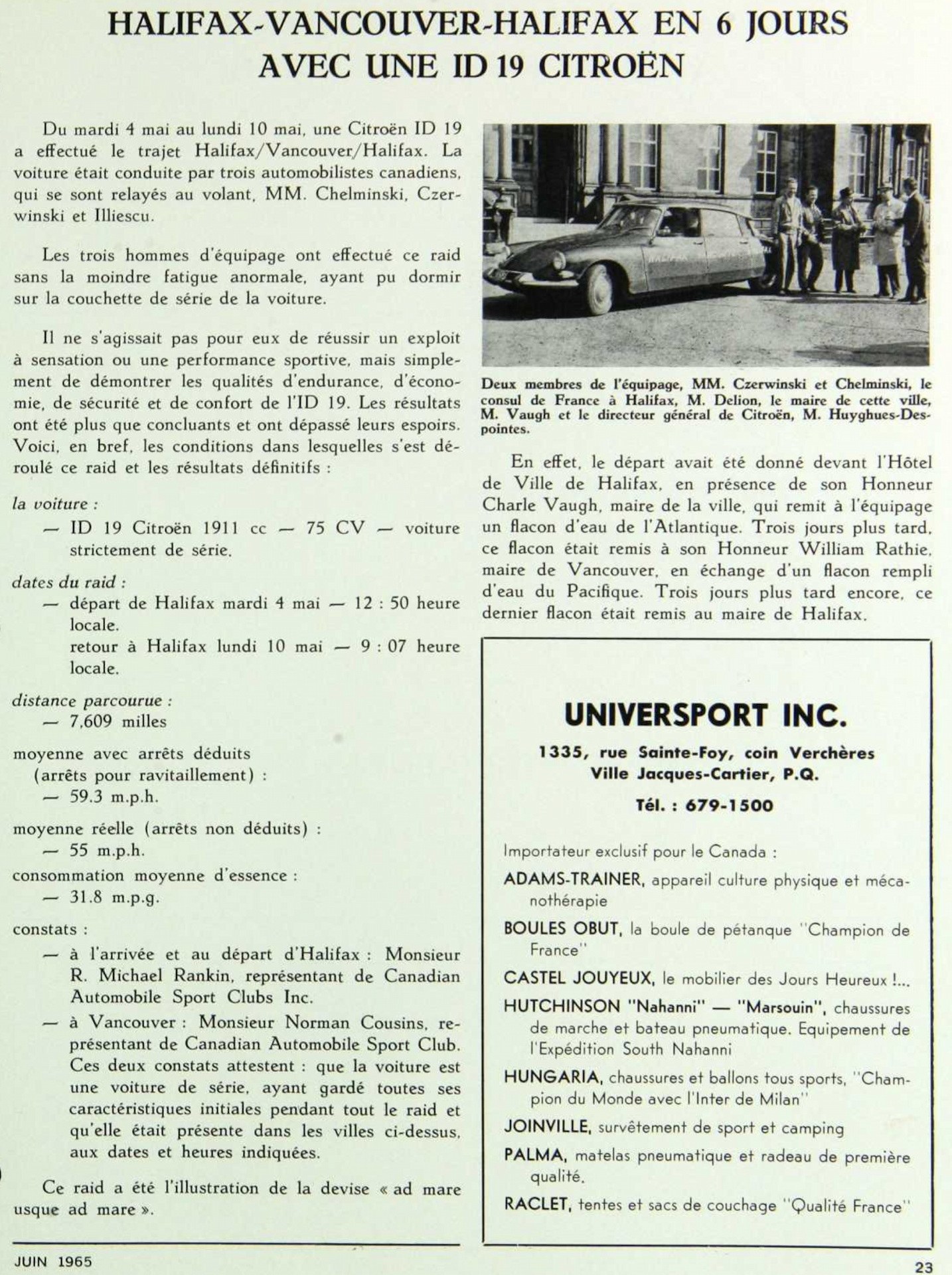 HALIFAX-VANCOUVER-HALIFAX EN 6 JOURS AVEC UNE ID 19 CITROËN

Du mardi 4 mai au lundi 10 mai, une Citroën ID 19 a effectué le trajet Halifax/Vancouver/Halifax. La voiture était conduite par trois automobilistes canadiens, qui se sont relayés au volant, MM. Chelminski, Czerwinski et Illiescu.

Les trois hommes d'équipage ont effectué ce raid sans la moindre fatigue anormale, ayant pu dormir sur la couchette de série de la voiture.

Il ne s'agissait pas pour eux de réussir un exploit à sensation ou une performance sportive, mais simplement de démontrer les qualités d'endurance, d'économie, de sécurité et de confort de l'ID 19. Les résultats ont été plus que concluants et ont dépassé leurs espoirs. Voici, en bref, les conditions dans lesquelles s'est déroulé ce raid et les résultats définitifs :

la voiture :
— ID 19 Citroën 1911 cc — 75 CV — voiture strictement de série.

dates du raid :
— départ de Halifax mardi 4 mai — 12 : 50 heure locale.
retour à Halifax lundi 10 mai — 9 : 07 heure locale.

distance parcourue :
— 7,609 milles

moyenne avec arrêts déduits (arrêts pour ravitaillement) :
— 59.3 m.p.h.

moyenne réelle (arrêts non déduits) :
— 55 m.p.h.

consommation moyenne d'essence :
— 31.8 m.p.g.

constats :
— à l'arrivée et au départ d'Halifax : Monsieur R. Michael Rankin, représentant de Canadian Automobile Sport Clubs Inc.
— à Vancouver : Monsieur Norman Cousins, représentant de Canadian Automobile Sport Club.
Ces deux constats attestent : que la voiture est une voiture de série, ayant gardé toutes ses caractéristiques initiales pendant tout le raid et qu'elle était présente dans les villes ci-dessus, aux dates et heures indiquées.

Ce raid a été l'illustration de la devise « ad mare usque ad mare ».

Deux membres de l'équipage, MM. Czerwinski et Chelminski, le consul de France à Halifax, M. Delion, le maire de cette ville, M. Vaugh et le directeur général de Citroën, M. Huyghues-Despointes.

En effet, le départ avait été donné devant l'Hôtel de Ville de Halifax, en présence de son Honneur Charle Vaugh, maire de la ville, qui remit à l'équipage un flacon d'eau de l'Atlantique. Trois jours plus tard, ce flacon était remis à son Honneur William Rathie, maire de Vancouver, en échange d'un flacon rempli d'eau du Pacifique. Trois jours plus tard encore, ce dernier flacon était remis au maire de Halifax.

UNIVERSPORT INC.
1335, rue Sainte-Foy, coin Verchères
Ville Jacques-Cartier, P.Q.
Tél. : 679-1500

Importateur exclusif pour le Canada :
ADAMS-TRAINER, appareil culture physique et mécanothérapie
BOULES OBUT, la boule de pétanque "Champion de France"
CASTEL JOUYEUX, le mobilier des Jours Heureux !...
HUTCHINSON "Nahanni" — "Marsouin", chaussures de marche et bateau pneumatique. Equipement de l'Expédition South Nahanni
HUNGARIA, chaussures et ballons tous sports, "Champion du Monde avec l'Inter de Milan"
JOINVILLE, survêtement de sport et camping
PALMA, matelas pneumatique et radeau de première qualité.
RACLET, tentes et sacs de couchage "Qualité France"

JUIN 1965
23